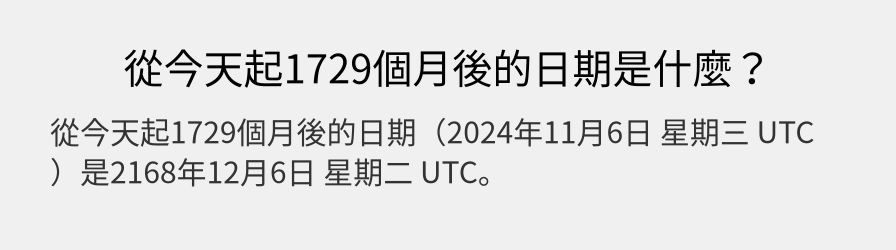 從今天起1729個月後的日期是什麼？

從今天起1729個月後的日期（2024年11月6日 星期三 UTC）是2168年12月6日 星期二 UTC。